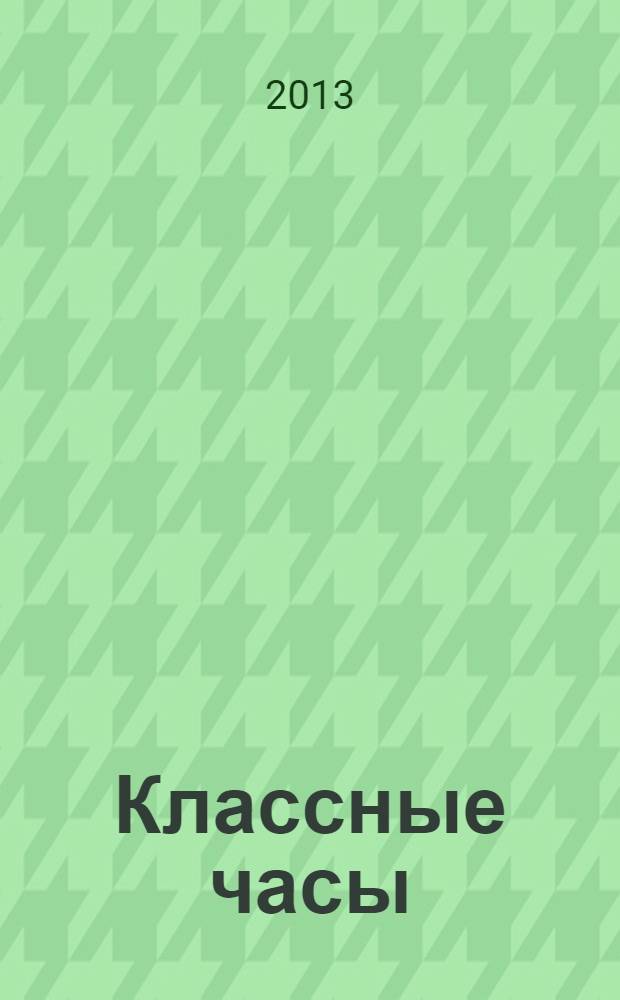 2013

Классные часы